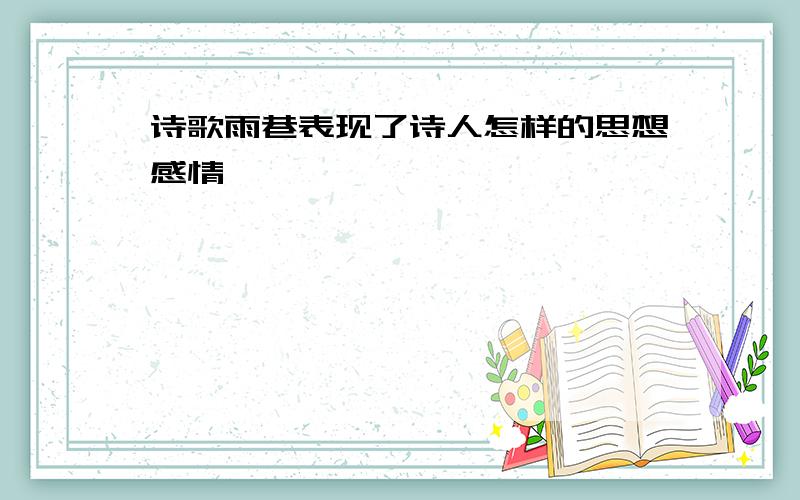 诗歌雨巷表现了诗人怎样的思想感情